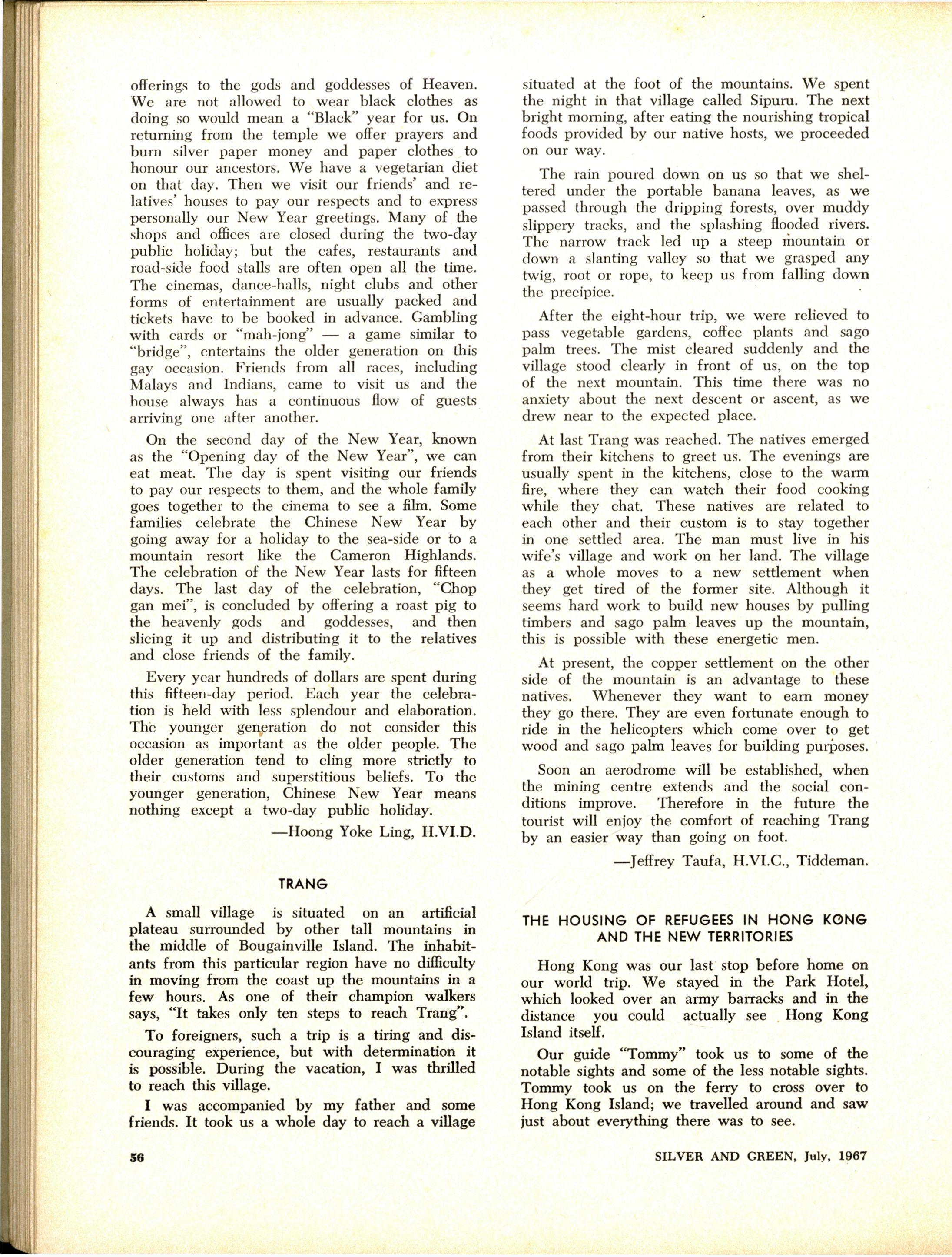 offerings to the gods and goddesses of Heaven. We are not allowed to wear black clothes as doing so would mean a "Black" year for us. On returning from the temple we offer prayers and burn silver paper money and paper clothes to honour our ancestors. We have a vegetarian diet on that day. Then we visit our friends' and relatives' houses to pay our respects and to express personally our New Year greetings. Many of the shops and offices are closed during the two-day public holiday; but the cafes, restaurants and road-side food stalls are often open all the time. The cinemas, dance-halls, night clubs and other forms of entertainment are usually packed and tickets have to be booked in advance. Gambling with cards or "mah-jong" — a game similar to "bridge", entertains the older generation on this gay occasion. Friends from all races, including Malays and Indians, came to visit us and the house always has a continuous flow of guests arriving one after another.

On the second day of the New Year, known as the "Opening day of the New Year", we can eat meat. The day is spent visiting our friends to pay our respects to them, and the whole family goes together to the cinema to see a film. Some families celebrate the Chinese New Year by going away for a holiday to the sea-side or to a mountain resort like the Cameron Highlands. The celebration of the New Year lasts for fifteen days. The last day of the celebration, "Chop gan mei", is concluded by offering a roast pig to the heavenly gods and goddesses, and then slicing it up and distributing it to the relatives and close friends of the family.

Every year hundreds of dollars are spent during this fifteen-day period. Each year the celebration is held with less splendour and elaboration. The younger generation do not consider this occasion as important as the older people. The older generation tend to cling more strictly to their customs and superstitious beliefs. To the younger generation, Chinese New Year means nothing except a two-day public holiday.

—Hoong Yoke Ling, H.VI.D.

TRANG

A small village is situated on an artificial plateau surrounded by other tall mountains in the middle of Bougainville Island. The inhabitants from this particular region have no difficulty in moving from the coast up the mountains in a few hours. As one of their champion walkers says, "It takes only ten steps to reach Trang".

To foreigners, such a trip is a tiring and discouraging experience, but with determination it is possible. During the vacation, I was thrilled to reach this village.

I was accompanied by my father and some friends. It took us a whole day to reach a village situated at the foot of the mountains. We spent the night in that village called Sipuru. The next bright morning, after eating the nourishing tropical foods provided by our native hosts, we proceeded on our way.

The rain poured down on us so that we sheltered under the portable banana leaves, as we passed through the dripping forests, over muddy slippery tracks, and the splashing flooded rivers. The narrow track led up a steep mountain or down a slanting valley so that we grasped any twig, root or rope, to keep us from falling down the precipice.

After the eight-hour trip, we were relieved to pass vegetable gardens, coffee plants and sago palm trees. The mist cleared suddenly and the village stood clearly in front of us, on the top of the next mountain. This time there was no anxiety about the next descent or ascent, as we drew near to the expected place.

At last Trang was reached. The natives emerged from their kitchens to greet us. The evenings are usually spent in the kitchens, close to the warm fire, where they can watch their food cooking while they chat. These natives are related to each other and their custom is to stay together in one settled area. The man must live in his wife's village and work on her land. The village as a whole moves to a new settlement when they get tired of the former site. Although it seems hard work to build new houses by pulling timbers and sago palm leaves up the mountain, this is possible with these energetic men.

At present, the copper settlement on the other side of the mountain is an advantage to these natives. Whenever they want to earn money they go there. They are even fortunate enough to ride in the helicopters which come over to get wood and sago palm leaves for building purposes.

Soon an aerodrome will be established, when the mining centre extends and the social conditions improve. Therefore in the future the tourist will enjoy the comfort of reaching Trang by an easier way than going on foot.

—Jeffrey Taufa, H.VI.C., Tiddeman.

THE HOUSING OF REFUGEES IN HONG KONG AND THE NEW TERRITORIES

Hong Kong was our last stop before home on our world trip. We stayed in the Park Hotel, which looked over an army barracks and in the distance you could actually see Hong Kong Island itself.

Our guide "Tommy" took us to some of the notable sights and some of the less notable sights. Tommy took us on the ferry to cross over to Hong Kong Island; we travelled around and saw just about everything there was to see.

56

SILVER AND GREEN, July, 1967